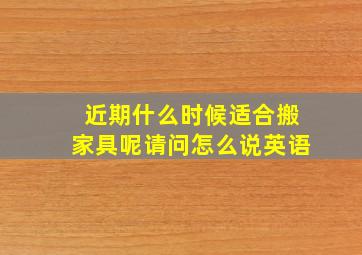 近期什么时候适合搬家具呢请问怎么说英语